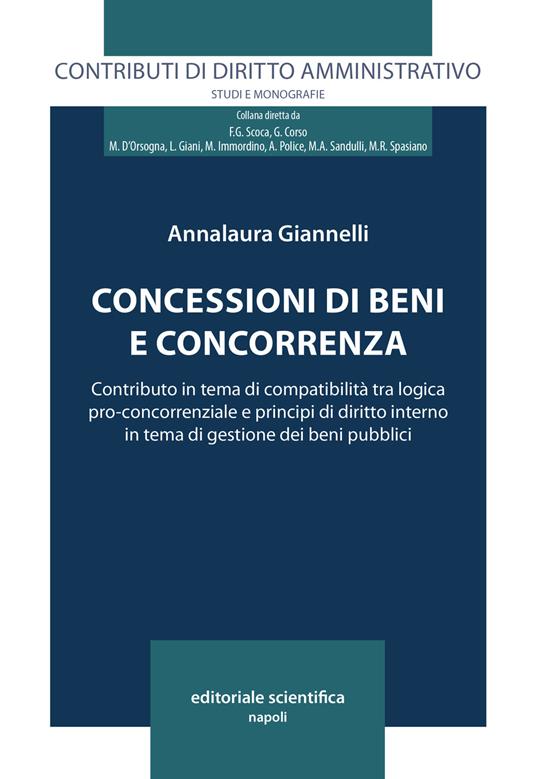 CONTRIBUTI DI DIRITTO AMMINISTRATIVO
STUDI E MONOGRAFIE

Collana diretta da
F.G. Scoca, G. Corso
M. D'Orsogna, L. Giani, M. Immordino, A. Police, M.A. Sandulli, M.R. Spasiano

Annalaura Giannelli

CONCESSIONI DI BENI E CONCORRENZA

Contributo in tema di compatibilità tra logica pro-concorrenziale e principi di diritto interno in tema di gestione dei beni pubblici

editoriale scientifica
napoli